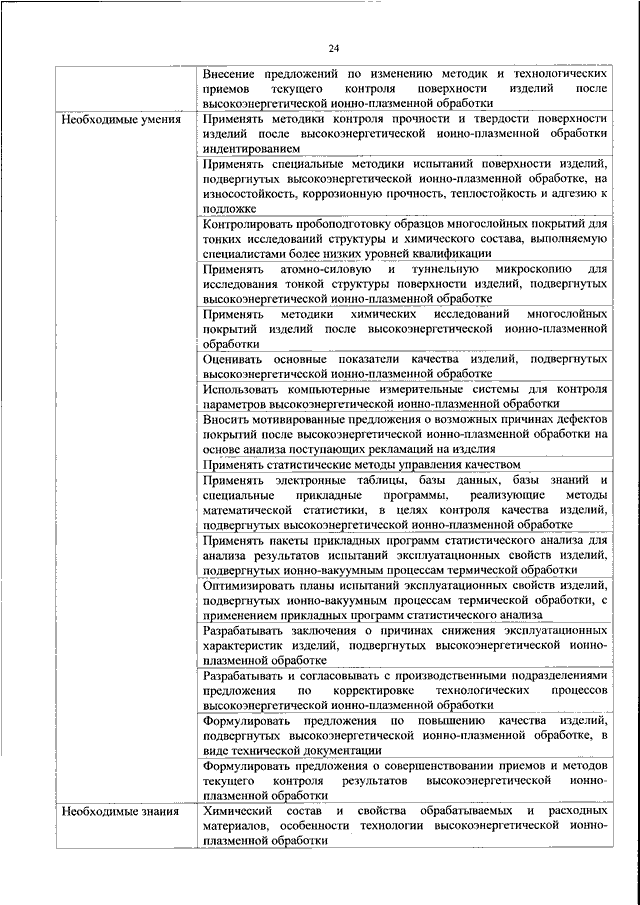 24

| | |
|---|---|
| | Внесение предложений по изменению методик и технологических приемов текущего контроля поверхности изделий после высокоэнергетической ионно-плазменной обработки |
| Необходимые умения | Применять методики контроля прочности и твердости поверхности изделий после высокоэнергетической ионно-плазменной обработки индентированием |
| | Применять специальные методики испытаний поверхности изделий, подвергнутых высокоэнергетической ионно-плазменной обработке, на износостойкость, коррозионную прочность, теплостойкость и адгезию к подложке |
| | Контролировать пробоподготовку образцов многослойных покрытий для тонких исследований структуры и химического состава, выполняемую специалистами более низких уровней квалификации |
| | Применять атомно-силовую и туннельную микроскопию для исследования тонкой структуры поверхности изделий, подвергнутых высокоэнергетической ионно-плазменной обработке |
| | Применять методики химических исследований многослойных покрытий изделий после высокоэнергетической ионно-плазменной обработки |
| | Оценивать основные показатели качества изделий, подвергнутых высокоэнергетической ионно-плазменной обработке |
| | Использовать компьютерные измерительные системы для контроля параметров высокоэнергетической ионно-плазменной обработки |
| | Вносить мотивированные предложения о возможных причинах дефектов покрытий после высокоэнергетической ионно-плазменной обработки на основе анализа поступающих рекламаций на изделия |
| | Применять статистические методы управления качеством |
| | Применять электронные таблицы, базы данных, базы знаний и специальные прикладные программы, реализующие методы математической статистики, в целях контроля качества изделий, подвергнутых высокоэнергетической ионно-плазменной обработке |
| | Применять пакеты прикладных программ статистического анализа для анализа результатов испытаний эксплуатационных свойств изделий, подвергнутых ионно-вакуумным процессам термической обработки |
| | Оптимизировать планы испытаний эксплуатационных свойств изделий, подвергнутых ионно-вакуумным процессам термической обработки, с применением прикладных программ статистического анализа |
| | Разрабатывать заключения о причинах снижения эксплуатационных характеристик изделий, подвергнутых высокоэнергетической ионно-плазменной обработке |
| | Разрабатывать и согласовывать с производственными подразделениями предложения по корректировке технологических процессов высокоэнергетической ионно-плазменной обработки |
| | Формулировать предложения по повышению качества изделий, подвергнутых высокоэнергетической ионно-плазменной обработке, в виде технической документации |
| | Формулировать предложения о совершенствовании приемов и методов текущего контроля результатов высокоэнергетической ионно-плазменной обработки |
| Необходимые знания | Химический состав и свойства обрабатываемых и расходных материалов, особенности технологии высокоэнергетической ионно-плазменной обработки |